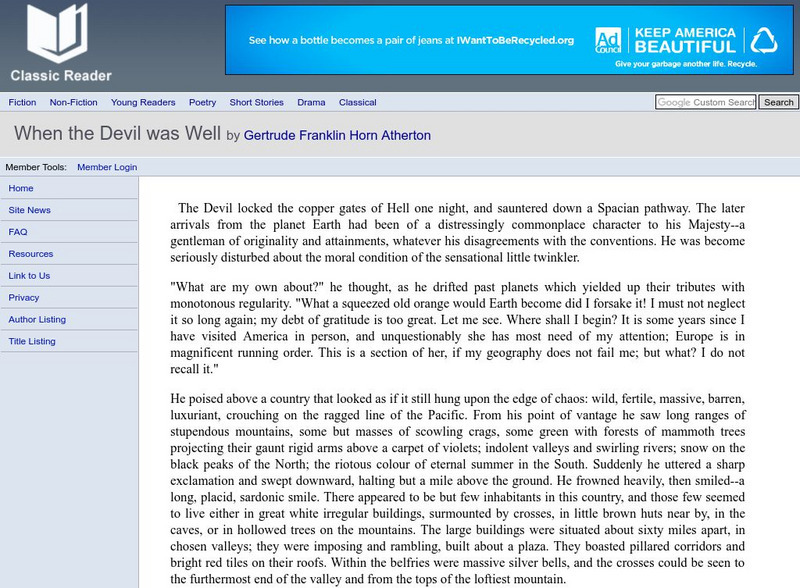 Classic Reader

See how a bottle becomes a pair of jeans at IWantToBeRecycled.org

Ad Council

KEEP AMERICA BEAUTIFUL

Give your garbage another life. Recycle.

Fiction Non-Fiction Young Readers Poetry Short Stories Drama Classical

Google Custom Search Search

When the Devil was Well by Gertrude Franklin Horn Atherton

Member Tools: Member Login

Home
Site News
FAQ
Resources
Link to Us
Privacy
Author Listing
Title Listing

The Devil locked the copper gates of Hell one night, and sauntered down a Spacian pathway. The later arrivals from the planet Earth had been of a distressingly commonplace character to his Majesty--a gentleman of originality and attainments, whatever his disagreements with the conventions. He was become seriously disturbed about the moral condition of the sensational little twinkler.

"What are my own about?" he thought, as he drifted past planets which yielded up their tributes with monotonous regularity. "What a squeezed old orange would Earth become did I forsake it! I must not neglect it so long again; my debt of gratitude is too great. Let me see. Where shall I begin? It is some years since I have visited America in person, and unquestionably she has most need of my attention; Europe is in magnificent running order. This is a section of her, if my geography does not fail me; but what? I do not recall it."

He poised above a country that looked as if it still hung upon the edge of chaos: wild, fertile, massive, barren, luxuriant, crouching on the ragged line of the Pacific. From his point of vantage he saw long ranges of stupendous mountains, some but masses of scowling crags, some green with forests of mammoth trees projecting their gaunt rigid arms above a carpet of violets; indolent valleys and swirling rivers; snow on the black peaks of the North; the riotous colour of eternal summer in the South. Suddenly he uttered a sharp exclamation and swept downward, halting but a mile above the ground. He frowned heavily, then smiled--a long, placid, sardonic smile. There appeared to be but few inhabitants in this country, and those few seemed to live either in great white irregular buildings, surmounted by crosses, in little brown huts near by, in the caves, or in hollowed trees on the mountains. The large buildings were situated about sixty miles apart, in chosen valleys; they were imposing and rambling, built about a plaza. They boasted pillared corridors and bright red tiles on their roofs. Within the belfries were massive silver bells, and the crosses could be seen to the furthermost end of the valley and from the tops of the loftiest mountain.